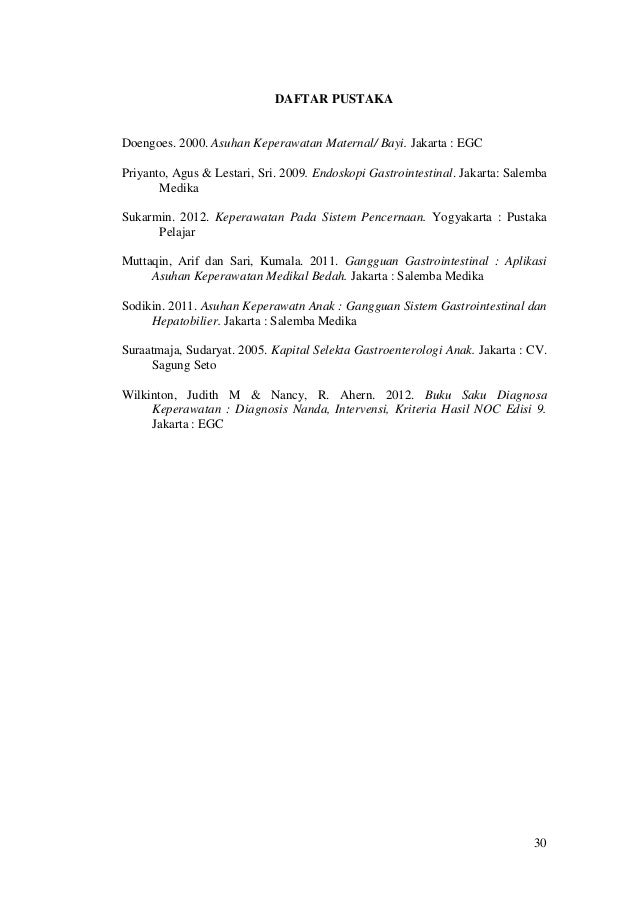 DAFTAR PUSTAKA

Doengoes. 2000. Asuhan Keperawatan Maternal/ Bayi. Jakarta : EGC

Priyanto, Agus & Lestari, Sri. 2009. Endoskopi Gastrointestinal. Jakarta: Salemba Medika

Sukarmin. 2012. Keperawatan Pada Sistem Pencernaan. Yogyakarta : Pustaka Pelajar

Muttaqin, Arif dan Sari, Kumala. 2011. Gangguan Gastrointestinal : Aplikasi Asuhan Keperawatan Medikal Bedah. Jakarta : Salemba Medika

Sodikin. 2011. Asuhan Keperawatn Anak : Gangguan Sistem Gastrointestinal dan Hepatobilier. Jakarta : Salemba Medika

Suraatmaja, Sudaryat. 2005. Kapital Selekta Gastroenterologi Anak. Jakarta : CV. Sagung Seto

Wilkinton, Judith M & Nancy, R. Ahern. 2012. Buku Saku Diagnosa Keperawatan : Diagnosis Nanda, Intervensi, Kriteria Hasil NOC Edisi 9. Jakarta : EGC

30